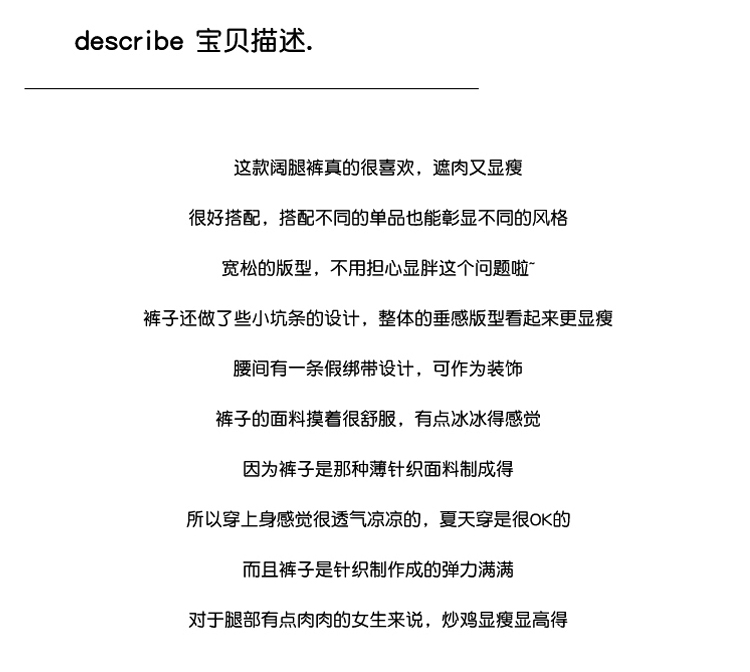 describe 宝贝描述.

这款阔腿裤真的很喜欢，遮肉又显瘦

很好搭配，搭配不同的单品也能彰显不同的风格

宽松的版型，不用担心显胖这个问题啦~

裤子还做了些小坑条的设计，整体的垂感版型看起来更显瘦

腰间有一条假绑带设计，可作为装饰

裤子的面料摸着很舒服，有点冰冰得感觉

因为裤子是那种薄针织面料制成得

所以穿上身感觉很透气凉凉的，夏天穿是很OK的

而且裤子是针织制作成的弹力满满

对于腿部有点肉肉的女生来说，炒鸡显瘦显高得